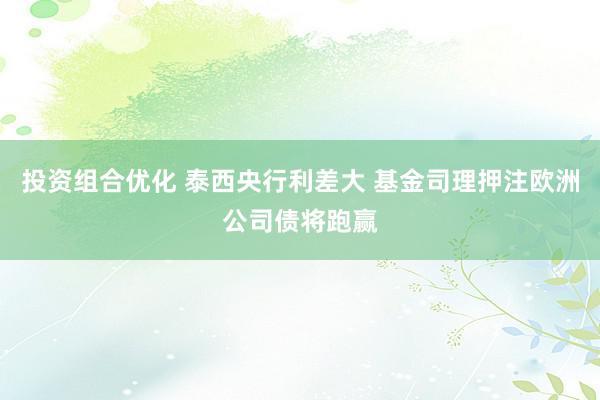 投资组合优化 泰西央行利差大 基金司理押注欧洲公司债将跑赢